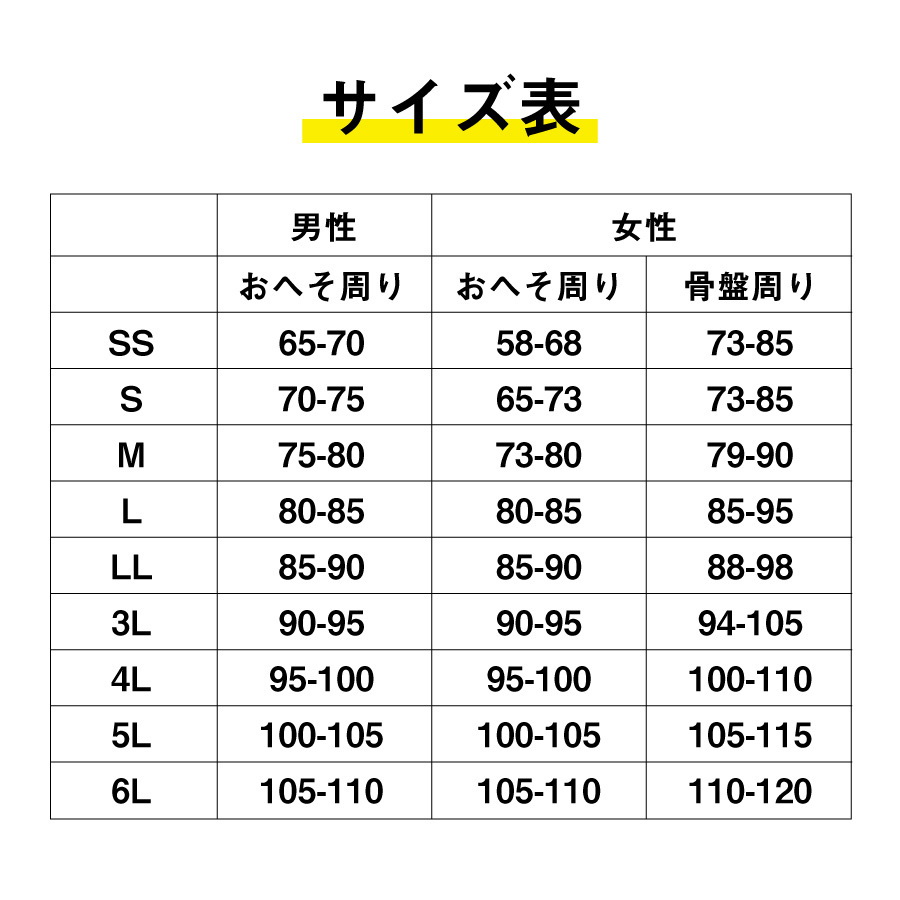 サイズ表

| | 男性 | 女性 | |
|---|---|---|---|
| | おへそ周り | おへそ周り | 骨盤周り |
| SS | 65-70 | 58-68 | 73-85 |
| S | 70-75 | 65-73 | 73-85 |
| M | 75-80 | 73-80 | 79-90 |
| L | 80-85 | 80-85 | 85-95 |
| LL | 85-90 | 85-90 | 88-98 |
| 3L | 90-95 | 90-95 | 94-105 |
| 4L | 95-100 | 95-100 | 100-110 |
| 5L | 100-105 | 100-105 | 105-115 |
| 6L | 105-110 | 105-110 | 110-120 |